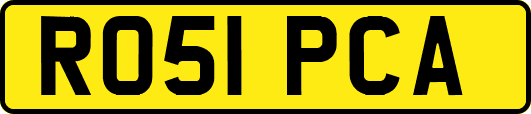 RO51 PCA